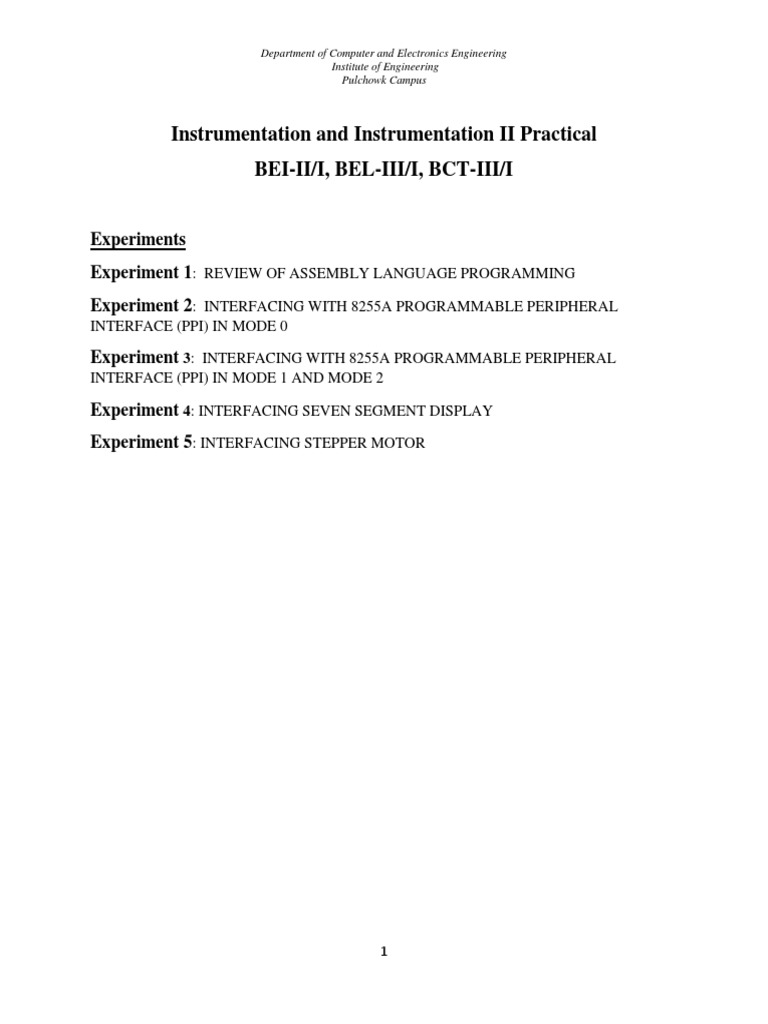 Department of Computer and Electronics Engineering
Institute of Engineering
Pulchowk Campus

Instrumentation and Instrumentation II Practical

BEI-II/I, BEL-III/I, BCT-III/I

Experiments

Experiment 1: REVIEW OF ASSEMBLY LANGUAGE PROGRAMMING

Experiment 2: INTERFACING WITH 8255A PROGRAMMABLE PERIPHERAL INTERFACE (PPI) IN MODE 0

Experiment 3: INTERFACING WITH 8255A PROGRAMMABLE PERIPHERAL INTERFACE (PPI) IN MODE 1 AND MODE 2

Experiment 4: INTERFACING SEVEN SEGMENT DISPLAY

Experiment 5: INTERFACING STEPPER MOTOR

1